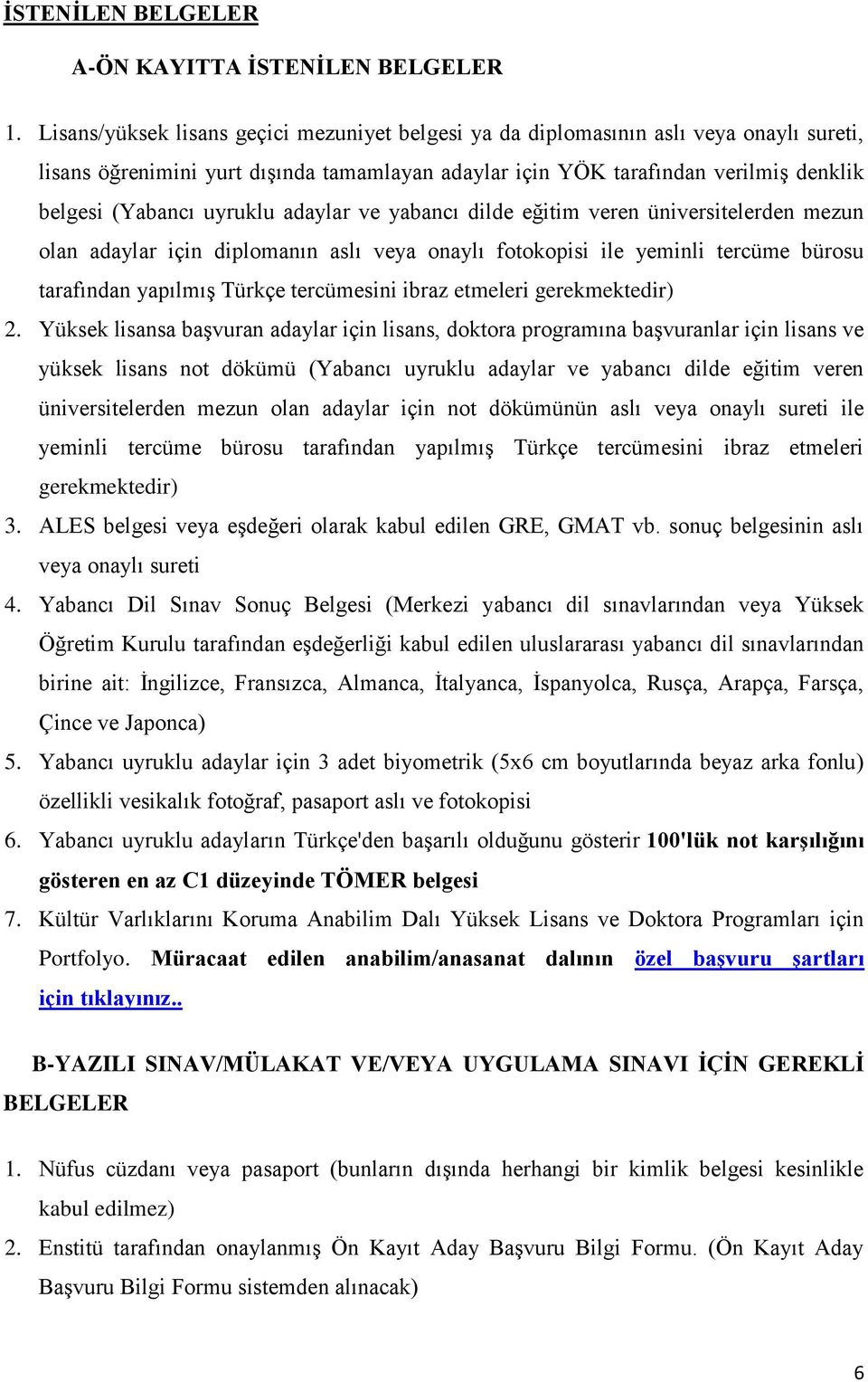 İSTENİLEN BELGELER

A-ÖN KAYITTA İSTENİLEN BELGELER

1. Lisans/yüksek lisans geçici mezuniyet belgesi ya da diplomasının aslı veya onaylı sureti, lisans öğrenimini yurt dışında tamamlayan adaylar için YÖK tarafından verilmiş denklik belgesi (Yabancı uyruklu adaylar ve yabancı dilde eğitim veren üniversitelerden mezun olan adaylar için diplomanın aslı veya onaylı fotokopisi ile yeminli tercüme bürosu tarafından yapılmış Türkçe tercümesini ibraz etmeleri gerekmektedir)
2. Yüksek lisansa başvuran adaylar için lisans, doktora programına başvuranlar için lisans ve yüksek lisans not dökümü (Yabancı uyruklu adaylar ve yabancı dilde eğitim veren üniversitelerden mezun olan adaylar için not dökümünün aslı veya onaylı sureti ile yeminli tercüme bürosu tarafından yapılmış Türkçe tercümesini ibraz etmeleri gerekmektedir)
3. ALES belgesi veya eşdeğeri olarak kabul edilen GRE, GMAT vb. sonuç belgesinin aslı veya onaylı sureti
4. Yabancı Dil Sınav Sonuç Belgesi (Merkezi yabancı dil sınavlarından veya Yüksek Öğretim Kurulu tarafından eşdeğerliği kabul edilen uluslararası yabancı dil sınavlarından birine ait: İngilizce, Fransızca, Almanca, İtalyanca, İspanyolca, Rusça, Arapça, Farsça, Çince ve Japonca)
5. Yabancı uyruklu adaylar için 3 adet biyometrik (5x6 cm boyutlarında beyaz arka fonlu) özellikli vesikalık fotoğraf, pasaport aslı ve fotokopisi
6. Yabancı uyruklu adayların Türkçe'den başarılı olduğunu gösterir 100'lük not karşılığını gösteren en az C1 düzeyinde TÖMER belgesi
7. Kültür Varlıklarını Koruma Anabilim Dalı Yüksek Lisans ve Doktora Programları için Portfolyo. Müracaat edilen anabilim/anasanat dalının özel başvuru şartları için tıklayınız..

B-YAZILI SINAV/MÜLAKAT VE/VEYA UYGULAMA SINAVI İÇİN GEREKLİ BELGELER

1. Nüfus cüzdanı veya pasaport (bunların dışında herhangi bir kimlik belgesi kesinlikle kabul edilmez)
2. Enstitü tarafından onaylanmış Ön Kayıt Aday Başvuru Bilgi Formu. (Ön Kayıt Aday Başvuru Bilgi Formu sistemden alınacak)

6